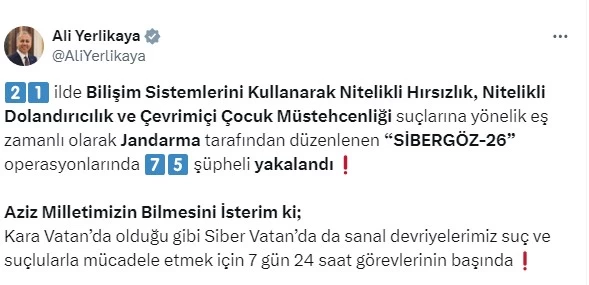 Ali Yerlikaya
@AliYerlikaya

21 ilde Bilişim Sistemlerini Kullanarak Nitelikli Hırsızlık, Nitelikli Dolandırıcılık ve Çevrimiçi Çocuk Müstehcenliği suçlarına yönelik eş zamanlı olarak Jandarma tarafından düzenlenen “SİBERGÖZ-26” operasyonlarında 75 şüpheli yakalandı ❗

Aziz Milletimizin Bilmesini İsterim ki;
Kara Vatan’da olduğu gibi Siber Vatan’da da sanal devriyelerimiz suç ve suçlularla mücadele etmek için 7 gün 24 saat görevlerinin başında ❗